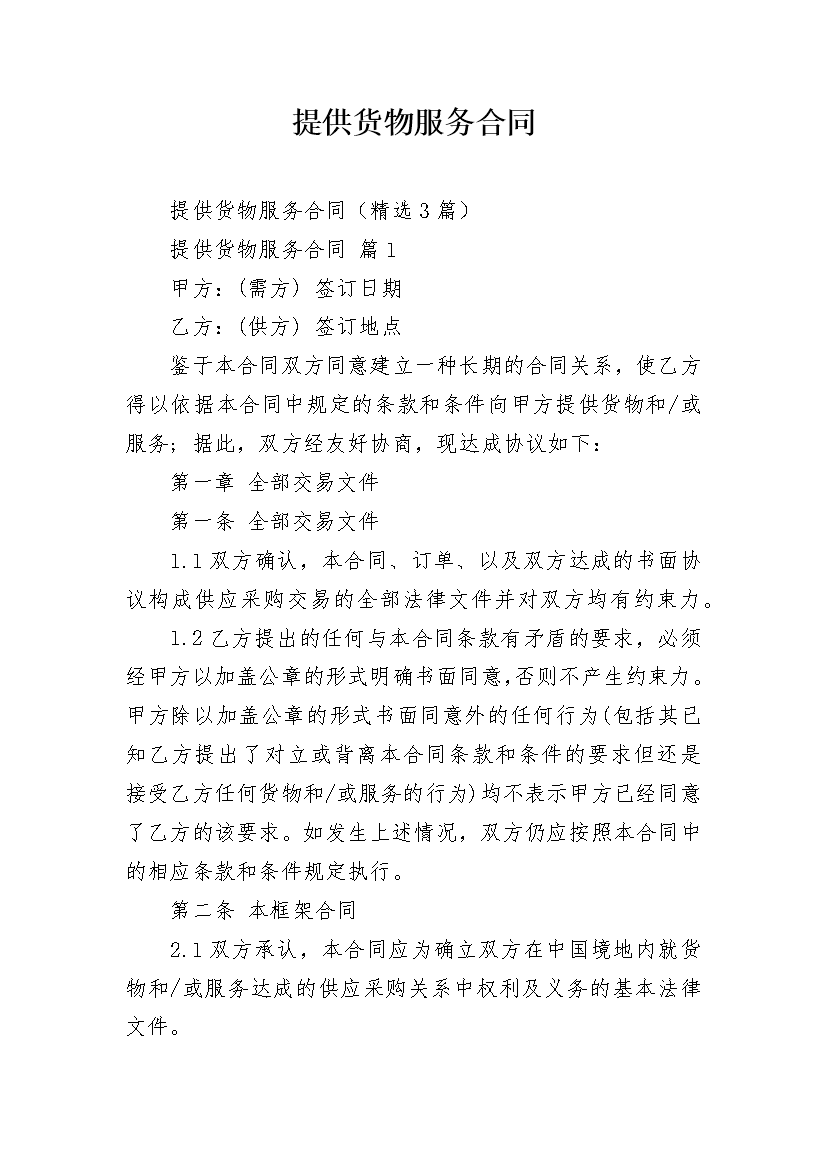 提供货物服务合同

提供货物服务合同（精选3篇）

提供货物服务合同 篇1

甲方：(需方) 签订日期

乙方：(供方) 签订地点

鉴于本合同双方同意建立一种长期的合同关系，使乙方得以依据本合同中规定的条款和条件向甲方提供货物和/或服务；据此，双方经友好协商，现达成协议如下：

第一章 全部交易文件

第一条 全部交易文件

1.1双方确认，本合同、订单、以及双方达成的书面协议构成供应采购交易的全部法律文件并对双方均有约束力。

1.2乙方提出的任何与本合同条款有矛盾的要求，必须经甲方以加盖公章的形式明确书面同意,否则不产生约束力。甲方除以加盖公章的形式书面同意外的任何行为(包括其已知乙方提出了对立或背离本合同条款和条件的要求但还是接受乙方任何货物和/或服务的行为)均不表示甲方已经同意了乙方的该要求。如发生上述情况，双方仍应按照本合同中的相应条款和条件规定执行。

第二条 本框架合同

2.1双方承认，本合同应为确立双方在中国境地内就货物和/或服务达成的供应采购关系中权利及义务的基本法律文件。